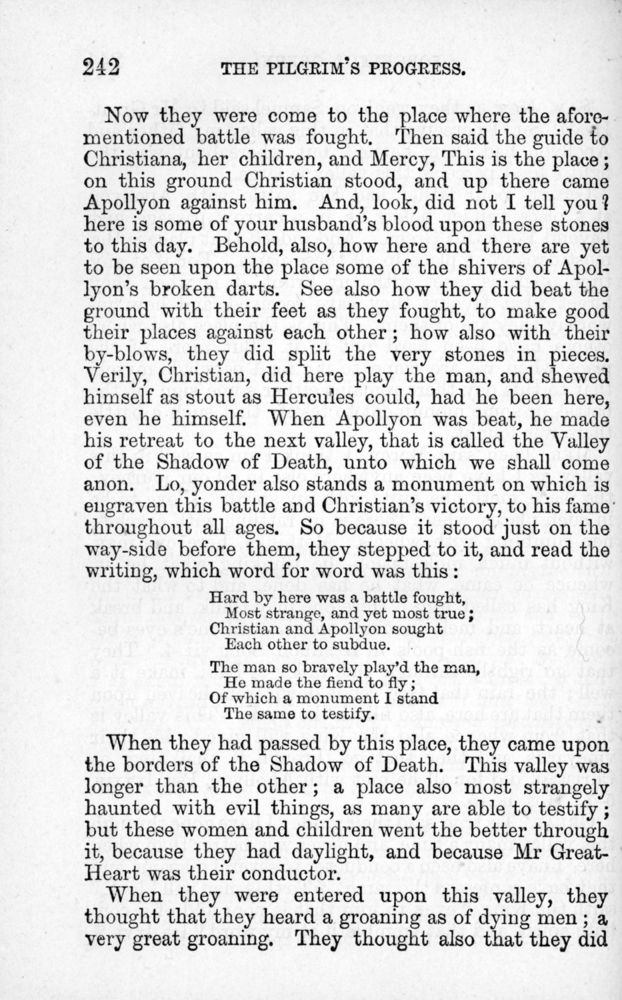 242 THE PILGRIM'S PROGRESS.

Now they were come to the place where the aforementioned battle was fought. Then said the guide to Christiana, her children, and Mercy, This is the place; on this ground Christian stood, and up there came Apollyon against him. And, look, did not I tell you? here is some of your husband's blood upon these stones to this day. Behold, also, how here and there are yet to be seen upon the place some of the shivers of Apollyon's broken darts. See also how they did beat the ground with their feet as they fought, to make good their places against each other; how also with their by-blows, they did split the very stones in pieces. Verily, Christian, did here play the man, and shewed himself as stout as Hercules could, had he been here, even he himself. When Apollyon was beat, he made his retreat to the next valley, that is called the Valley of the Shadow of Death, unto which we shall come anon. Lo, yonder also stands a monument on which is engraven this battle and Christian's victory, to his fame throughout all ages. So because it stood just on the way-side before them, they stepped to it, and read the writing, which word for word was this:

Hard by here was a battle fought,
Most strange, and yet most true;
Christian and Apollyon sought
Each other to subdue.

The man so bravely play'd the man,
He made the fiend to fly;
Of which a monument I stand
The same to testify.

When they had passed by this place, they came upon the borders of the Shadow of Death. This valley was longer than the other; a place also most strangely haunted with evil things, as many are able to testify; but these women and children went the better through it, because they had daylight, and because Mr Great-Heart was their conductor.

When they were entered upon this valley, they thought that they heard a groaning as of dying men; a very great groaning. They thought also that they did